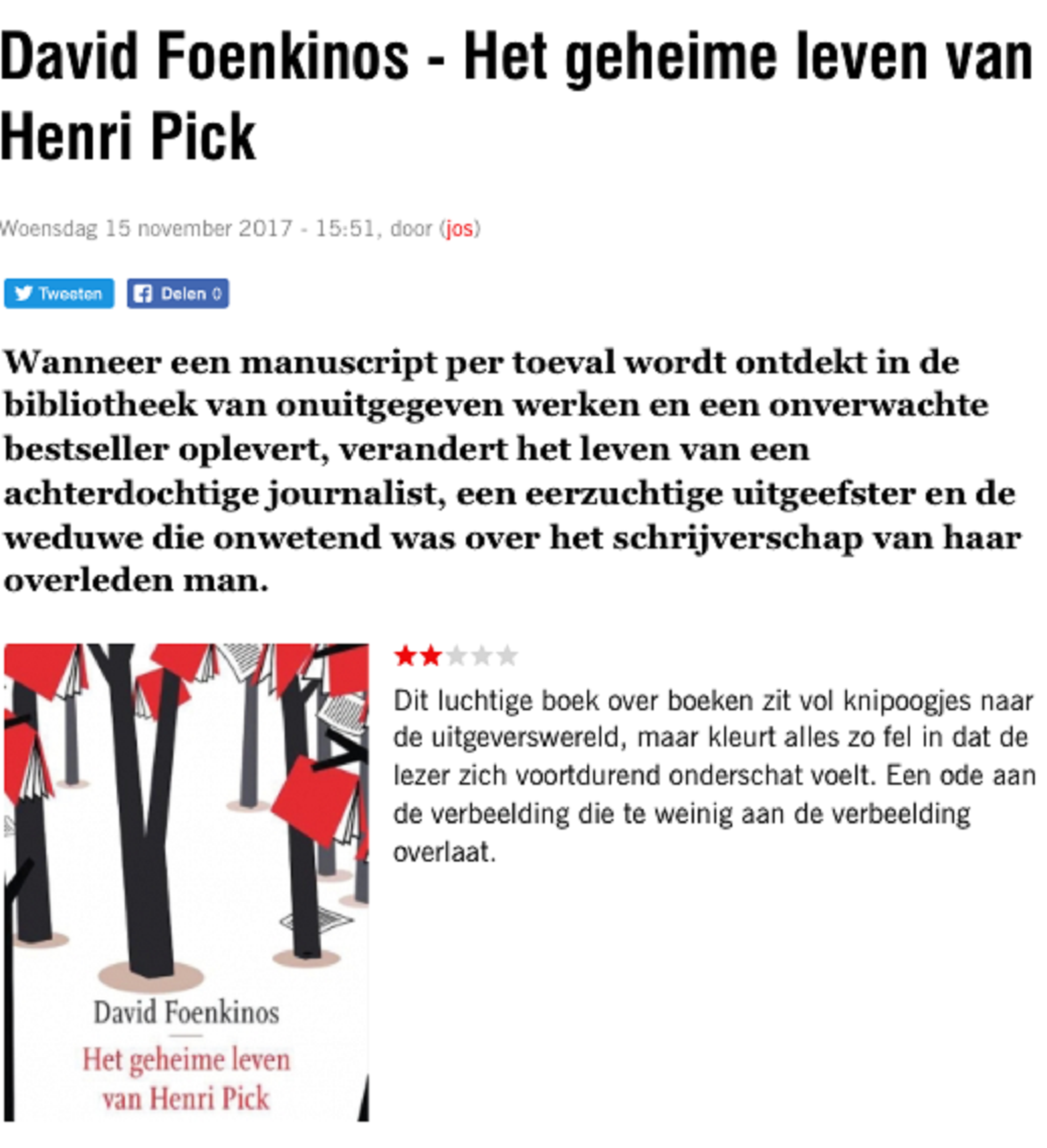 David Foenkinos - Het geheime leven van Henri Pick

Woensdag 15 november 2017 - 15:51, door (jos)

Tweeten Delen 0

Wanneer een manuscript per toeval wordt ontdekt in de bibliotheek van onuitgegeven werken en een onverwachte bestseller oplevert, verandert het leven van een achterdochtige journalist, een eerzuchtige uitgeefster en de weduwe die onwetend was over het schrijverschap van haar overleden man.

David Foenkinos
Het geheime leven van Henri Pick

Dit luchtige boek over boeken zit vol knipoogjes naar de uitgeverswereld, maar kleurt alles zo fel in dat de lezer zich voortdurend onderschat voelt. Een ode aan de verbeelding die te weinig aan de verbeelding overlaat.